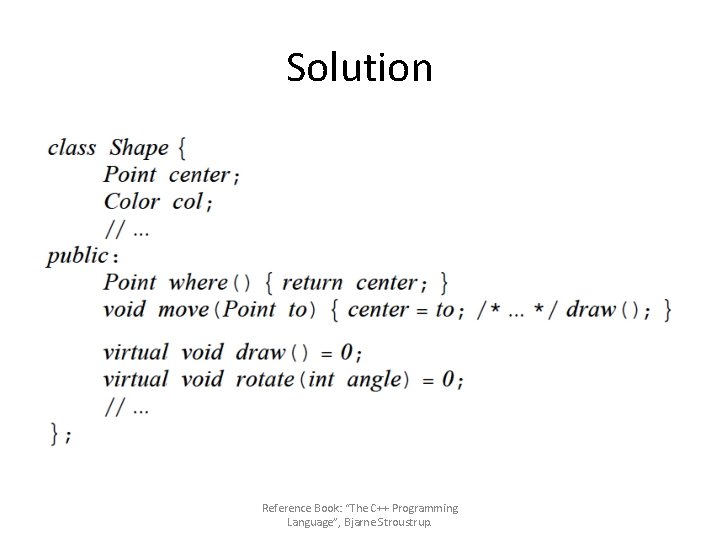 Solution

class Shape {
    Point center;
    Color col;
    // ...
public:
    Point where() { return center; }
    void move(Point to) { center = to; /* ... */ draw(); }

    virtual void draw() = 0;
    virtual void rotate(int angle) = 0;
    // ...
};

Reference Book: "The C++ Programming Language", Bjarne Stroustrup.